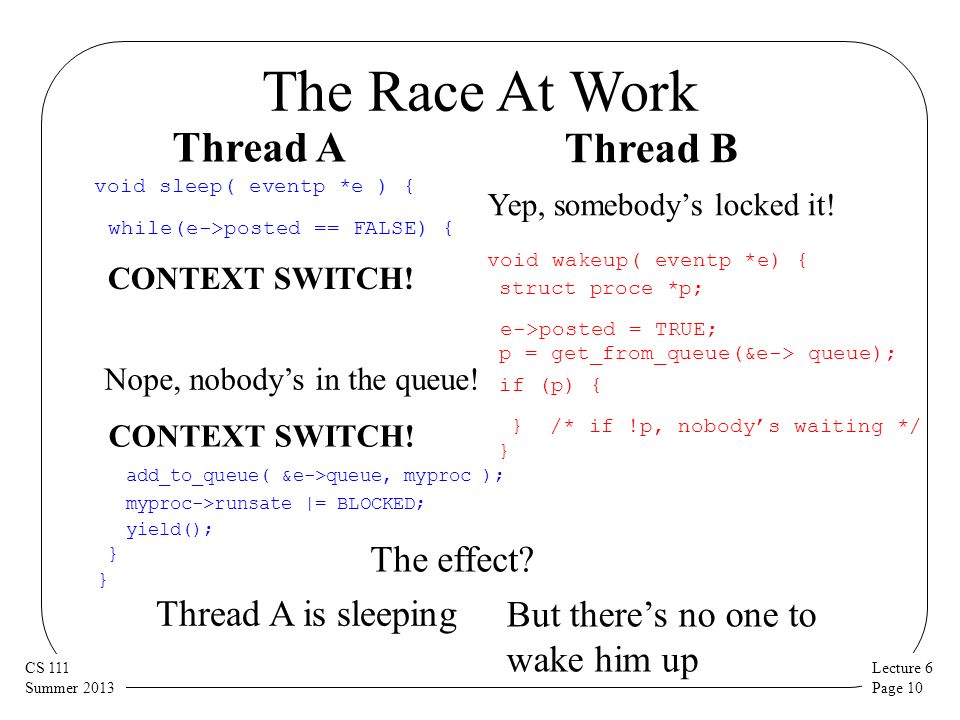 The Race At Work

Thread A

void sleep( eventp *e ) {

while(e->posted == FALSE) {

CONTEXT SWITCH!

Nope, nobody’s in the queue!

CONTEXT SWITCH!

add_to_queue( &e->queue, myproc );
myproc->runsate |= BLOCKED;
yield();
}
}

Thread B

Yep, somebody’s locked it!

void wakeup( eventp *e) {
struct proce *p;

e->posted = TRUE;
p = get_from_queue(&e-> queue);
if (p) {

} /* if !p, nobody’s waiting */
}

The effect?

Thread A is sleeping

But there’s no one to wake him up

CS 111
Summer 2013

Lecture 6
Page 10